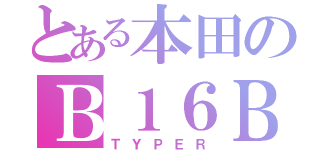 とある本田の
B16B
TYPER